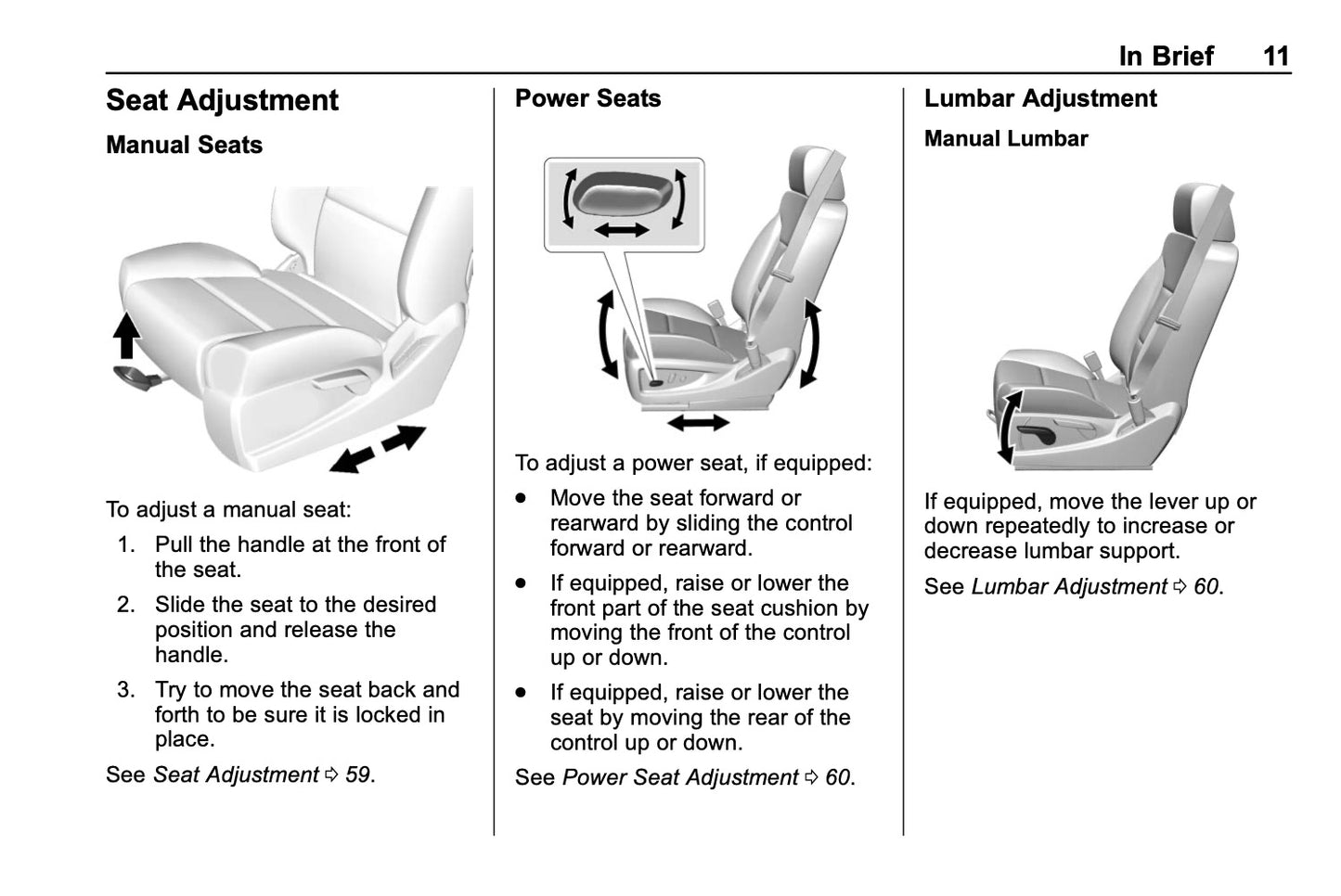 In Brief 11

Seat Adjustment

Manual Seats

To adjust a manual seat:

1. Pull the handle at the front of the seat.

2. Slide the seat to the desired position and release the handle.

3. Try to move the seat back and forth to be sure it is locked in place.

See Seat Adjustment ⇨ 59.

Power Seats

To adjust a power seat, if equipped:

● Move the seat forward or rearward by sliding the control forward or rearward.

● If equipped, raise or lower the front part of the seat cushion by moving the front of the control up or down.

● If equipped, raise or lower the seat by moving the rear of the control up or down.

See Power Seat Adjustment ⇨ 60.

Lumbar Adjustment

Manual Lumbar

If equipped, move the lever up or down repeatedly to increase or decrease lumbar support.

See Lumbar Adjustment ⇨ 60.